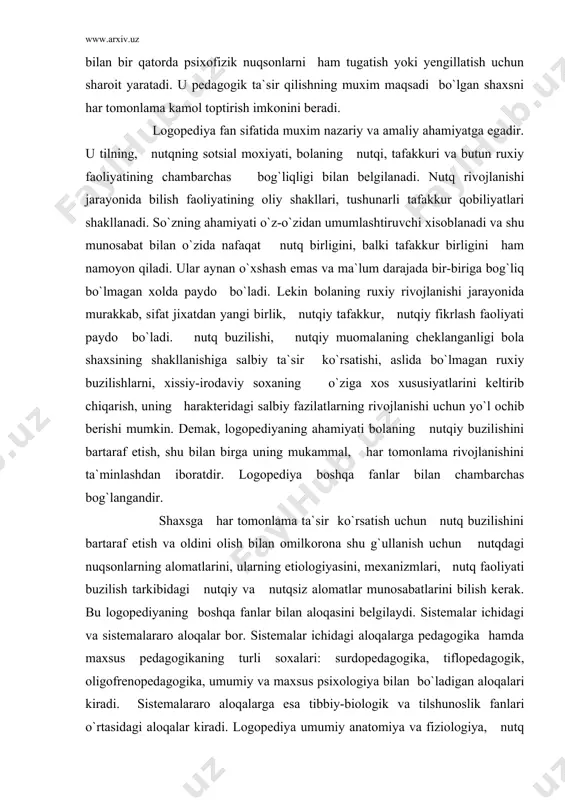 www.arxiv.uz

bilan bir qatorda psixofizik nuqsonlarni ham tugatish yoki yengillatish uchun sharoit yaratadi. U pedagogik ta`sir qilishning muxim maqsadi bo`lgan shaxsni har tomonlama kamol toptirish imkonini beradi.

Logopediya fan sifatida muxim nazariy va amaliy ahamiyatga egadir. U tilning, nutqning sotsial moxiyati, bolaning nutqi, tafakkuri va butun ruxiy faoliyatining chambarchas bog`liqligi bilan belgilanadi. Nutq rivojlanishi jarayonida bilish faoliyatining oliy shakllari, tushunarli tafakkur qobiliyatlari shakllanadi. So`zning ahamiyati o`z-o`zidan umumlashtiruvchi xisoblanadi va shu munosabat bilan o`zida nafaqat nutq birligini, balki tafakkur birligini ham namoyon qiladi. Ular aynan o`xshash emas va ma`lum darajada bir-biriga bog`liq bo`lmagan xolda paydo bo`ladi. Lekin bolaning ruxiy rivojlanishi jarayonida murakkab, sifat jixatdan yangi birlik, nutqiy tafakkur, nutqiy fikrlash faoliyati paydo bo`ladi. nutq buzilishi, nutqiy muomalaning cheklanganligi bola shaxsining shakllanishiga salbiy ta`sir ko`rsatishi, aslida bo`lmagan ruxiy buzilishlarni, xissiy-irodaviy soxaning o`ziga xos xususiyatlarini keltirib chiqarish, uning harakteridagi salbiy fazilatlarning rivojlanishi uchun yo`l ochib berishi mumkin. Demak, logopediyaning ahamiyati bolaning nutqiy buzilishini bartaraf etish, shu bilan birga uning mukammal, har tomonlama rivojlanishini ta`minlashdan iboratdir. Logopediya boshqa fanlar bilan chambarchas bog`langandir.

Shaxsga har tomonlama ta`sir ko`rsatish uchun nutq buzilishini bartaraf etish va oldini olish bilan omilkorona shu g`ullanish uchun nutqdagi nuqsonlarning alomatlarini, ularning etiologiyasini, mexanizmlari, nutq faoliyati buzilish tarkibidagi nutqiy va nutqsiz alomatlar munosabatlarini bilish kerak. Bu logopediyaning boshqa fanlar bilan aloqasini belgilaydi. Sistemalar ichidagi va sistemalararo aloqalar bor. Sistemalar ichidagi aloqalarga pedagogika hamda maxsus pedagogikaning turli soxalari: surdopedagogika, tiflopedagogik, oligofrenopedagogika, umumiy va maxsus psixologiya bilan bo`ladigan aloqalari kiradi. Sistemalararo aloqalarga esa tibbiy-biologik va tilshunoslik fanlari o`rtasidagi aloqalar kiradi. Logopediya umumiy anatomiya va fiziologiya, nutq